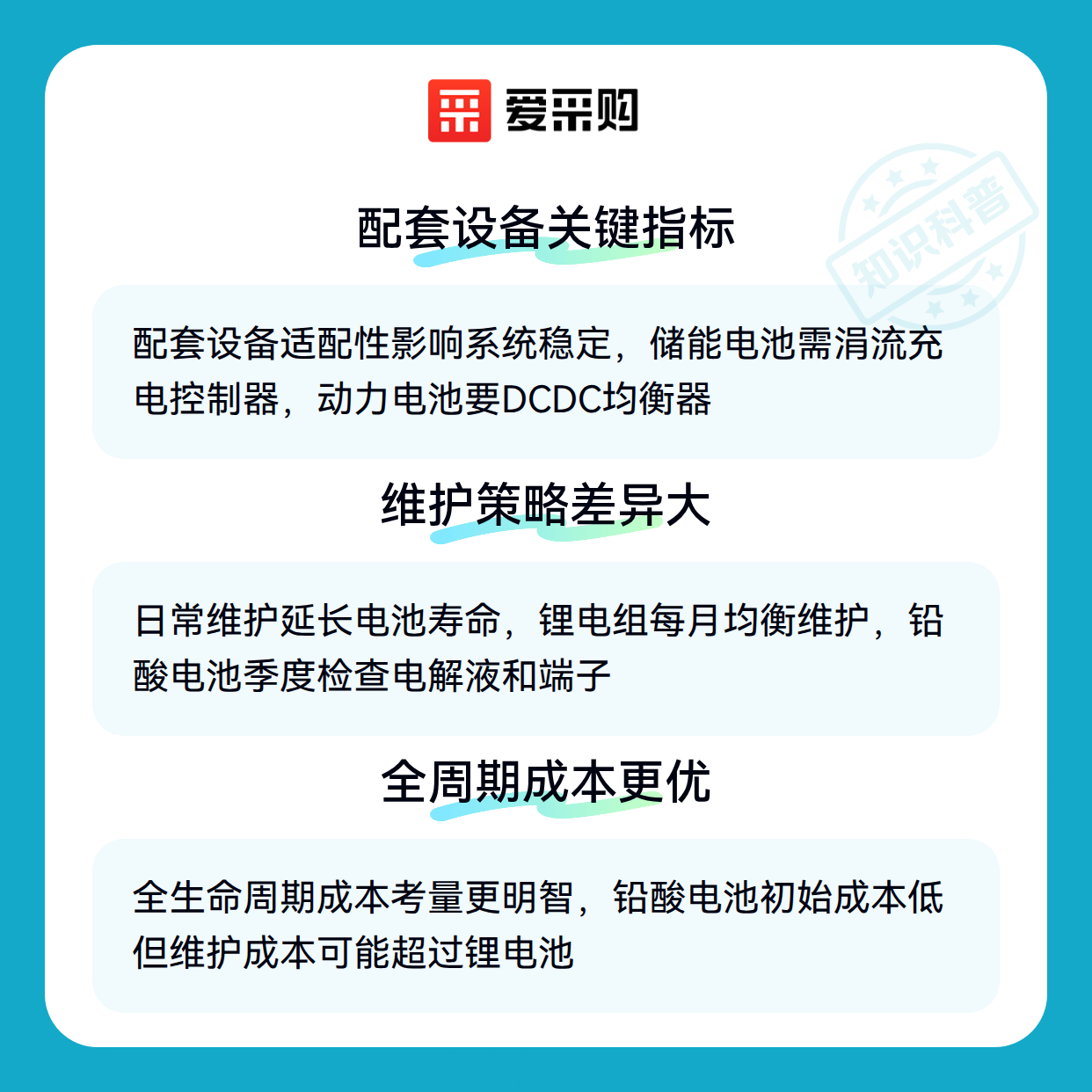 爱采购

配套设备关键指标

配套设备适配性影响系统稳定，储能电池需涓流充电控制器，动力电池要DCDC均衡器

维护策略差异大

日常维护延长电池寿命，锂电组每月均衡维护，铅酸电池季度检查电解液和端子

全周期成本更优

全生命周期成本考量更明智，铅酸电池初始成本低但维护成本可能超过锂电池

知识科普